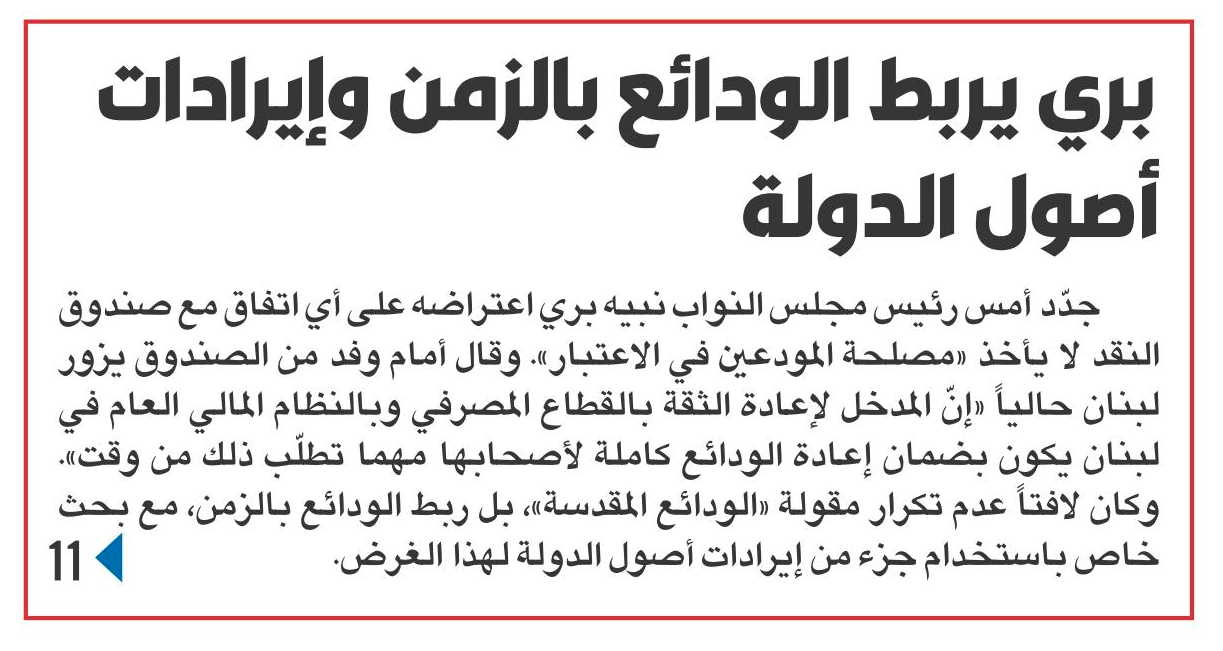 بري يربط الودائع بالزمن وإيرادات أصول الدولة

جدّد أمس رئيس مجلس النواب نبيه بري اعتراضه على أي اتفاق مع صندوق النقد لا يأخذ «مصلحة المودعين في الاعتبار». وقال أمام وفد من الصندوق يزور لبنان حالياً «إنّ المدخل لإعادة الثقة بالقطاع المصرفي وبالنظام المالي العام في لبنان يكون بضمان إعادة الودائع كاملة لأصحابها مهما تطلّب ذلك من وقت». وكان لافتاً عدم تكرار مقولة «الودائع المقدسة»، بل ربط الودائع بالزمن، مع بحث خاص باستخدام جزء من إيرادات أصول الدولة لهذا الغرض.

11